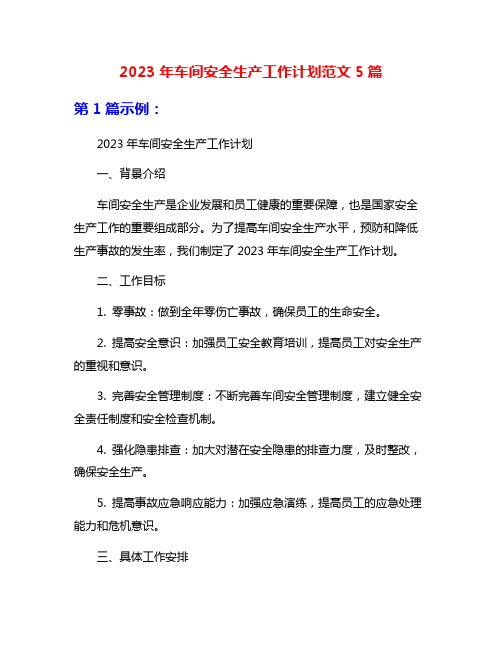 2023 年车间安全生产工作计划范文 5 篇

第 1 篇示例：

2023 年车间安全生产工作计划

一、背景介绍

车间安全生产是企业发展和员工健康的重要保障，也是国家安全生产工作的重要组成部分。为了提高车间安全生产水平，预防和降低生产事故的发生率，我们制定了 2023 年车间安全生产工作计划。

二、工作目标

1. 零事故：做到全年零伤亡事故，确保员工的生命安全。

2. 提高安全意识：加强员工安全教育培训，提高员工对安全生产的重视和意识。

3. 完善安全管理制度：不断完善车间安全管理制度，建立健全安全责任制度和安全检查机制。

4. 强化隐患排查：加大对潜在安全隐患的排查力度，及时整改，确保安全生产。

5. 提高事故应急响应能力：加强应急演练，提高员工的应急处理能力和危机意识。

三、具体工作安排